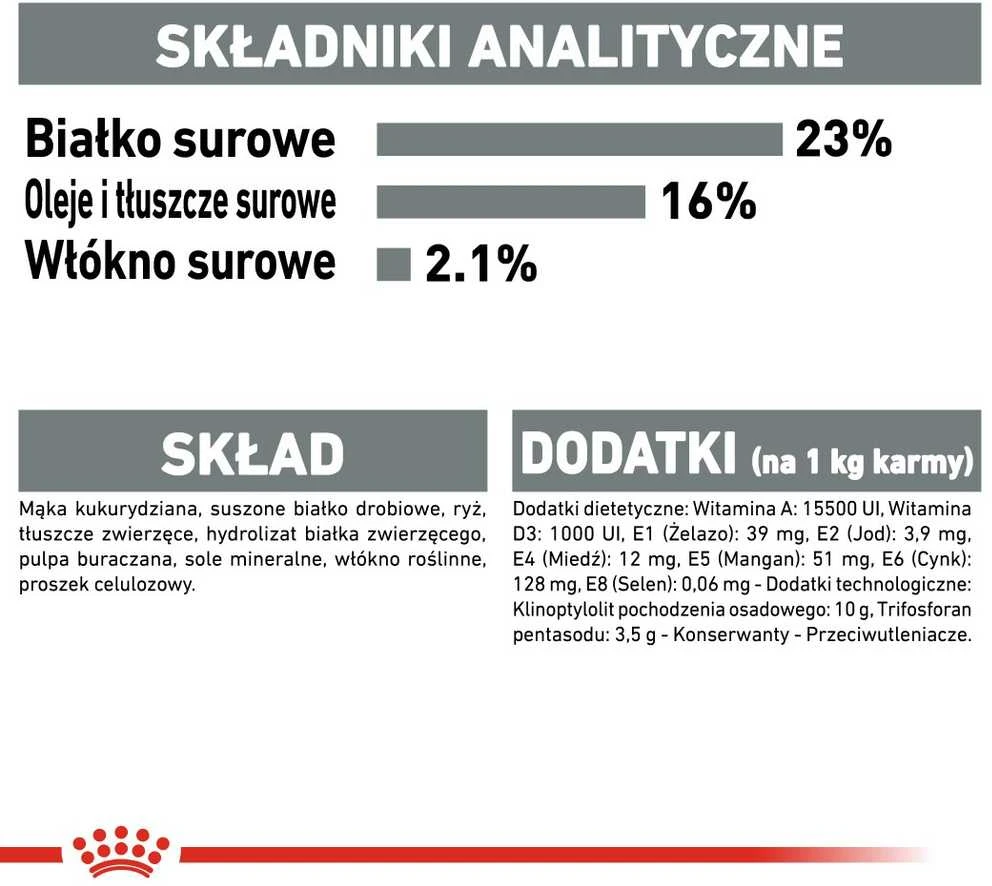 SKŁADNIKI ANALITYCZNE

Białko surowe 23%
Oleje i tłuszcze surowe 16%
Włókno surowe 2.1%

SKŁAD

Mąka kukurydziana, suszone białko drobiowe, ryż, tłuszcze zwierzęce, hydrolizat białka zwierzęcego, pulpa buraczana, sole mineralne, włókno roślinne, proszek celulozowy.

DODATKI (na 1 kg karmy)

Dodatki dietetyczne: Witamina A: 15500 UI, Witamina D3: 1000 UI, E1 (Żelazo): 39 mg, E2 (Jod): 3,9 mg, E4 (Miedź): 12 mg, E5 (Mangan): 51 mg, E6 (Cynk): 128 mg, E8 (Selen): 0,06 mg - Dodatki technologiczne: Klinoptylolit pochodzenia osadowego: 10 g, Trifosforan pentasodu: 3,5 g - Konserwanty - Przeciwutleniacze.